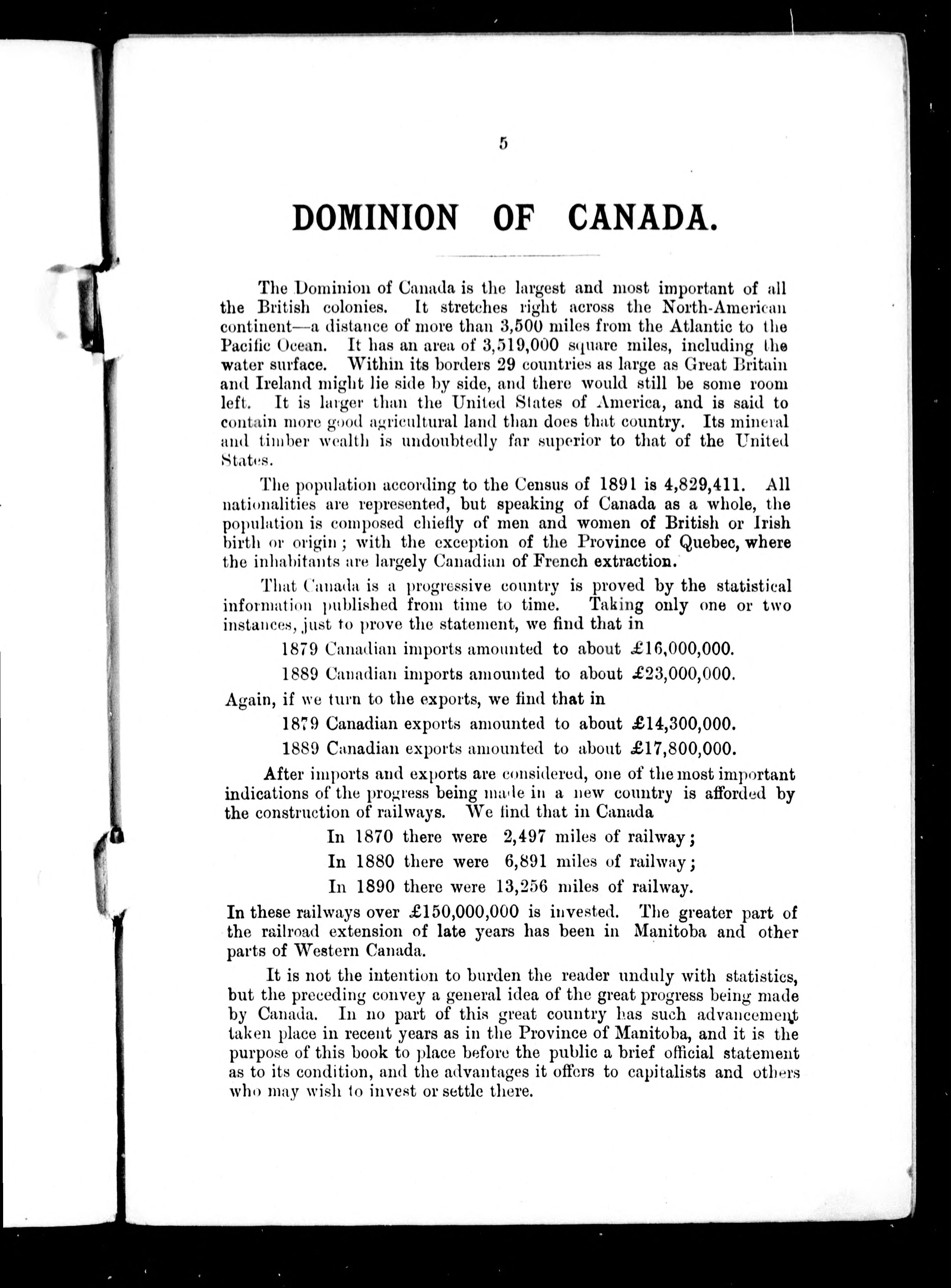 5

DOMINION OF CANADA.

The Dominion of Canada is the largest and most important of all the British colonies. It stretches right across the North-American continent—a distance of more than 3,500 miles from the Atlantic to the Pacific Ocean. It has an area of 3,519,000 square miles, including the water surface. Within its borders 29 countries as large as Great Britain and Ireland might lie side by side, and there would still be some room left. It is larger than the United States of America, and is said to contain more good agricultural land than does that country. Its mineral and timber wealth is undoubtedly far superior to that of the United States.

The population according to the Census of 1891 is 4,829,411. All nationalities are represented, but speaking of Canada as a whole, the population is composed chiefly of men and women of British or Irish birth or origin; with the exception of the Province of Quebec, where the inhabitants are largely Canadian of French extraction.

That Canada is a progressive country is proved by the statistical information published from time to time. Taking only one or two instances, just to prove the statement, we find that in

1879 Canadian imports amounted to about £16,000,000.

1889 Canadian imports amounted to about £23,000,000.

Again, if we turn to the exports, we find that in

1879 Canadian exports amounted to about £14,300,000.

1889 Canadian exports amounted to about £17,800,000.

After imports and exports are considered, one of the most important indications of the progress being made in a new country is afforded by the construction of railways. We find that in Canada

In 1870 there were 2,497 miles of railway;

In 1880 there were 6,891 miles of railway;

In 1890 there were 13,256 miles of railway.

In these railways over £150,000,000 is invested. The greater part of the railroad extension of late years has been in Manitoba and other parts of Western Canada.

It is not the intention to burden the reader unduly with statistics, but the preceding convey a general idea of the great progress being made by Canada. In no part of this great country has such advancement taken place in recent years as in the Province of Manitoba, and it is the purpose of this book to place before the public a brief official statement as to its condition, and the advantages it offers to capitalists and others who may wish to invest or settle there.